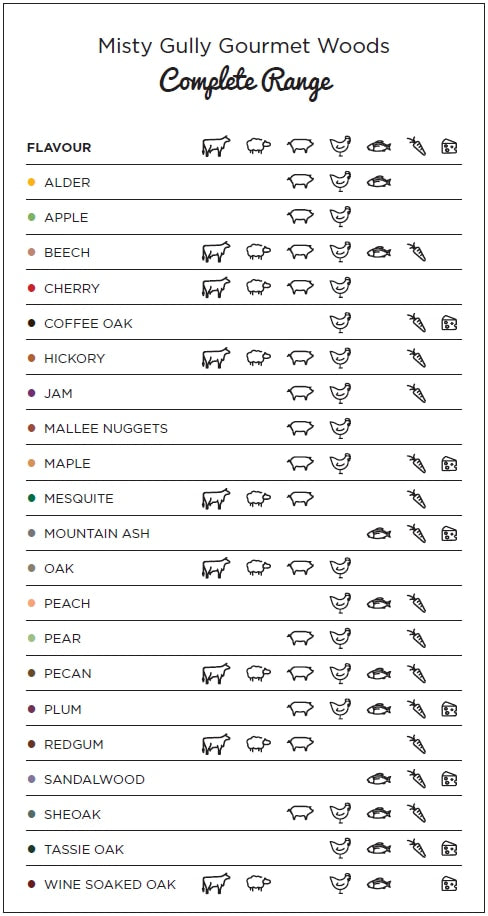 Misty Gully Gourmet Woods
Complete Range

FLAVOUR
ALDER
APPLE
BEECH
CHERRY
COFFEE OAK
HICKORY
JAM
MALLEE NUGGETS
MAPLE
MESQUITE
MOUNTAIN ASH
OAK
PEACH
PEAR
PECAN
PLUM
REDGUM
SANDALWOOD
SHEOAK
TASSIE OAK
WINE SOAKED OAK